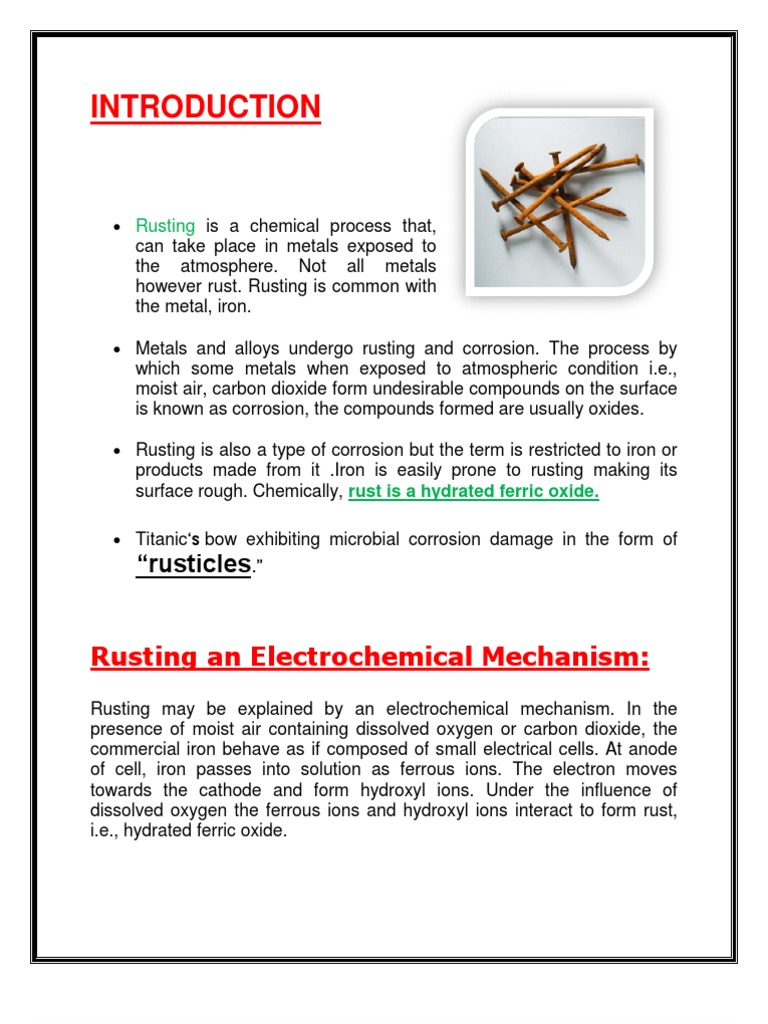 INTRODUCTION

• Rusting is a chemical process that, can take place in metals exposed to the atmosphere. Not all metals however rust. Rusting is common with the metal, iron.

• Metals and alloys undergo rusting and corrosion. The process by which some metals when exposed to atmospheric condition i.e., moist air, carbon dioxide form undesirable compounds on the surface is known as corrosion, the compounds formed are usually oxides.

• Rusting is also a type of corrosion but the term is restricted to iron or products made from it .Iron is easily prone to rusting making its surface rough. Chemically, rust is a hydrated ferric oxide.

• Titanic's bow exhibiting microbial corrosion damage in the form of "rusticles."

Rusting an Electrochemical Mechanism:

Rusting may be explained by an electrochemical mechanism. In the presence of moist air containing dissolved oxygen or carbon dioxide, the commercial iron behave as if composed of small electrical cells. At anode of cell, iron passes into solution as ferrous ions. The electron moves towards the cathode and form hydroxyl ions. Under the influence of dissolved oxygen the ferrous ions and hydroxyl ions interact to form rust, i.e., hydrated ferric oxide.